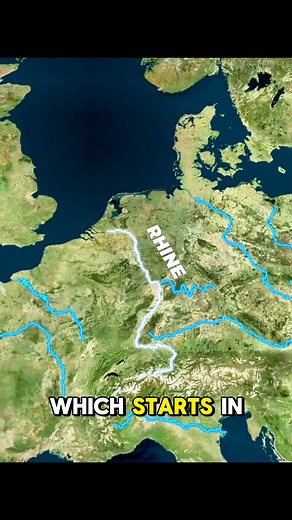 RHINE

WHICH STARTS IN